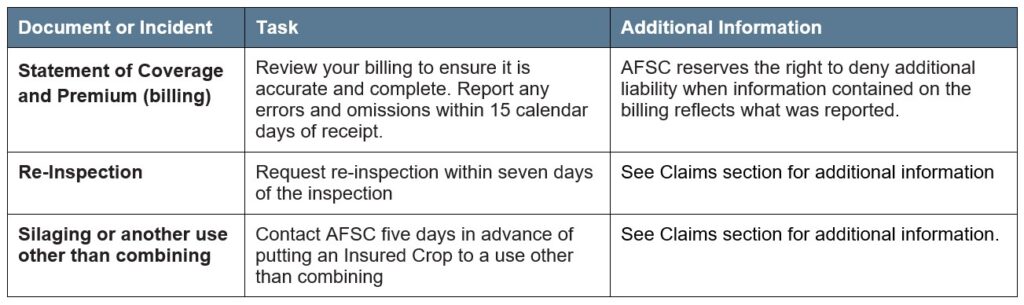 | Document or Incident | Task | Additional Information |
|---|---|---|
| Statement of Coverage and Premium (billing) | Review your billing to ensure it is accurate and complete. Report any errors and omissions within 15 calendar days of receipt. | AFSC reserves the right to deny additional liability when information contained on the billing reflects what was reported. |
| Re-Inspection | Request re-inspection within seven days of the inspection | See Claims section for additional information |
| Silaging or another use other than combining | Contact AFSC five days in advance of putting an Insured Crop to a use other than combining | See Claims section for additional information. |